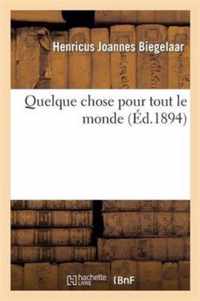 Henricus Joannes Biegelaar

Quelque chose pour tout le monde (Éd.1894)

hachette LIVRE BnF